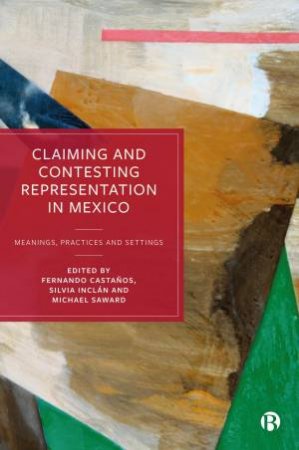 CLAIMING AND CONTESTING REPRESENTATION IN MEXICO

MEANINGS, PRACTICES AND SETTINGS

EDITED BY
FERNANDO CASTAÑOS,
SILVIA INCLÁN AND
MICHAEL SAWARD

B